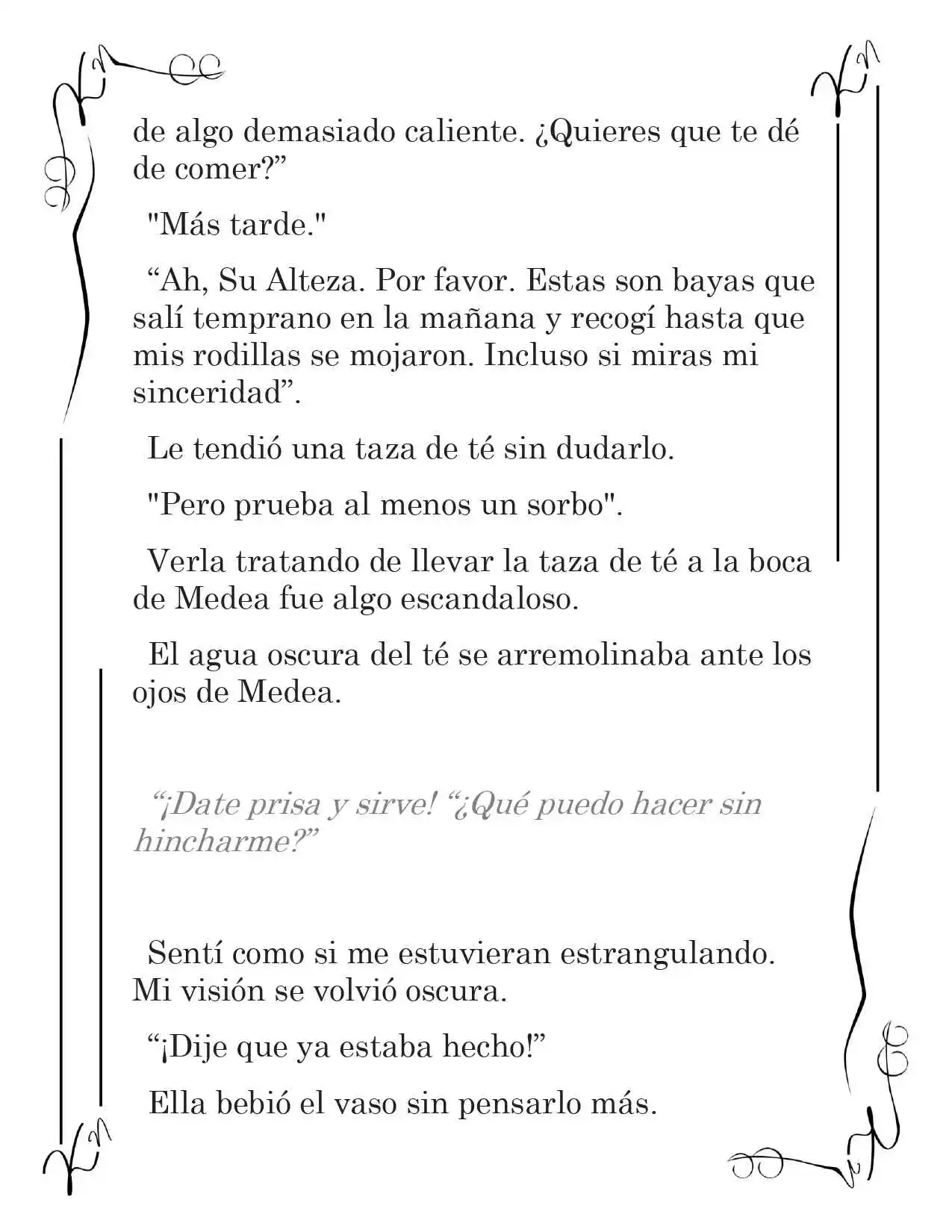 de algo demasiado caliente. ¿Quieres que te dé de comer?”

"Más tarde."

“Ah, Su Alteza. Por favor. Estas son bayas que salí temprano en la mañana y recogí hasta que mis rodillas se mojaron. Incluso si miras mi sinceridad”.

Le tendió una taza de té sin dudarlo.

"Pero prueba al menos un sorbo".

Verla tratando de llevar la taza de té a la boca de Medea fue algo escandaloso.

El agua oscura del té se arremolinaba ante los ojos de Medea.

“¡Date prisa y sirve! “¿Qué puedo hacer sin hincharme?”

Sentí como si me estuvieran estrangulando. Mi visión se volvió oscura.

“¡Dije que ya estaba hecho!”

Ella bebió el vaso sin pensarlo más.